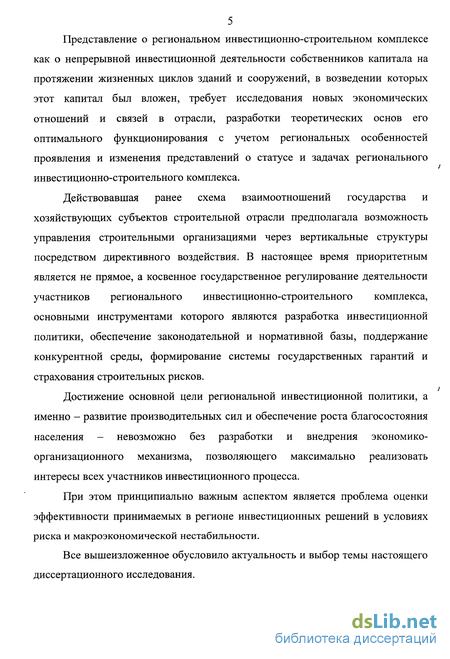 5

Представление о региональном инвестиционно-строительном комплексе как о непрерывной инвестиционной деятельности собственников капитала на протяжении жизненных циклов зданий и сооружений, в возведении которых этот капитал был вложен, требует исследования новых экономических отношений и связей в отрасли, разработки теоретических основ его оптимального функционирования с учетом региональных особенностей проявления и изменения представлений о статусе и задачах регионального инвестиционно-строительного комплекса.

Действовавшая ранее схема взаимоотношений государства и хозяйствующих субъектов строительной отрасли предполагала возможность управления строительными организациями через вертикальные структуры посредством директивного воздействия. В настоящее время приоритетным является не прямое, а косвенное государственное регулирование деятельности участников регионального инвестиционно-строительного комплекса, основными инструментами которого являются разработка инвестиционной политики, обеспечение законодательной и нормативной базы, поддержание конкурентной среды, формирование системы государственных гарантий и страхования строительных рисков.

Достижение основной цели региональной инвестиционной политики, а именно – развитие производительных сил и обеспечение роста благосостояния населения – невозможно без разработки и внедрения экономико-организационного механизма, позволяющего максимально реализовать интересы всех участников инвестиционного процесса.

При этом принципиально важным аспектом является проблема оценки эффективности принимаемых в регионе инвестиционных решений в условиях риска и макроэкономической нестабильности.

Все вышеизложенное обусловило актуальность и выбор темы настоящего диссертационного исследования.

dsLib.net
библиотека диссертаций